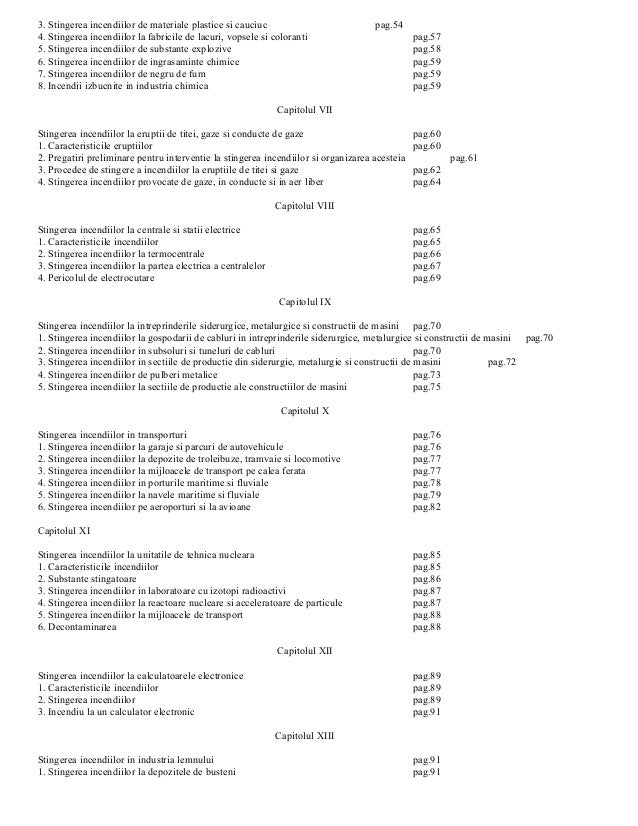 3. Stingerea incendiilor de materiale plastice si cauciuc pag.54
4. Stingerea incendiilor la fabricile de lacuri, vopsele si coloranti pag.57
5. Stingerea incendiilor de substante explozive pag.58
6. Stingerea incendiilor de ingrasaminte chimice pag.59
7. Stingerea incendiilor de negru de fum pag.59
8. Incendii izbucnite in industria chimica pag.59

Capitolul VII

Stingerea incendiilor la eruptii de titei, gaze si conducte de gaze pag.60
1. Caracteristicile eruptiilor pag.60
2. Pregatiri preliminare pentru interventie la stingerea incendiilor si organizarea acesteia pag.61
3. Procedee de stingere a incendiilor la eruptiile de titei si gaze pag.62
4. Stingerea incendiilor provocate de gaze, in conducte si in aer liber pag.64

Capitolul VIII

Stingerea incendiilor la centrale si statii electrice pag.65
1. Caracteristicile incendiilor pag.65
2. Stingerea incendiilor la termocentrale pag.66
3. Stingerea incendiilor la partea electrica a centralelor pag.67
4. Pericolul de electrocutare pag.69

Capitolul IX

Stingerea incendiilor la intreprinderile siderurgice, metalurgice si constructii de masini pag.70
1. Stingerea incendiilor la gospodarii de cabluri in intreprinderile siderurgice, metalurgice si constructii de masini pag.70
2. Stingerea incendiilor in subsoluri si tuneluri de cabluri pag.70
3. Stingerea incendiilor in sectiile de productie din siderurgie, metalurgie si constructii de masini pag.72
4. Stingerea incendiilor de pulberi metalice pag.73
5. Stingerea incendiilor la sectiile de productie ale constructiilor de masini pag.75

Capitolul X

Stingerea incendiilor in transporturi pag.76
1. Stingerea incendiilor la garaje si parcuri de autovehicule pag.76
2. Stingerea incendiilor la depozite de troleibuze, tramvaie si locomotive pag.77
3. Stingerea incendiilor la mijloacele de transport pe calea ferata pag.77
4. Stingerea incendiilor in porturile maritime si fluviale pag.78
5. Stingerea incendiilor la navele maritime si fluviale pag.79
6. Stingerea incendiilor pe aeroporturi si la avioane pag.82

Capitolul XI

Stingerea incendiilor la unitatile de tehnica nucleara pag.85
1. Caracteristicile incendiilor pag.85
2. Substante stingatoare pag.86
3. Stingerea incendiilor in laboratoare cu izotopi radioactivi pag.87
4. Stingerea incendiilor la reactoare nucleare si acceleratoare de particule pag.87
5. Stingerea incendiilor la mijloacele de transport pag.88
6. Decontaminarea pag.88

Capitolul XII

Stingerea incendiilor la calculatoarele electronice pag.89
1. Caracteristicile incendiilor pag.89
2. Stingerea incendiilor pag.89
3. Incendiu la un calculator electronic pag.91

Capitolul XIII

Stingerea incendiilor in industria lemnului pag.91
1. Stingerea incendiilor la depozitele de busteni pag.91